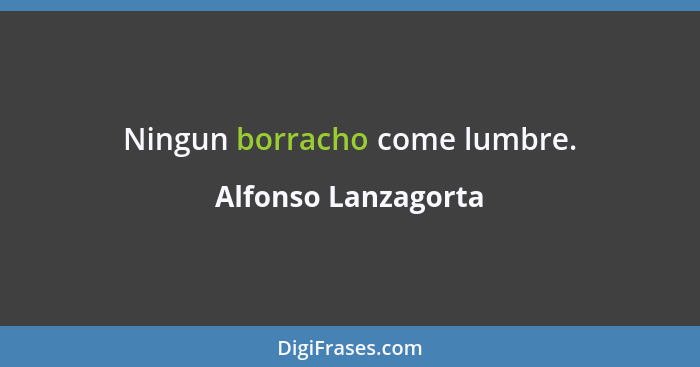 Ningun borracho come lumbre.

Alfonso Lanzagorta

DigiFrases.com